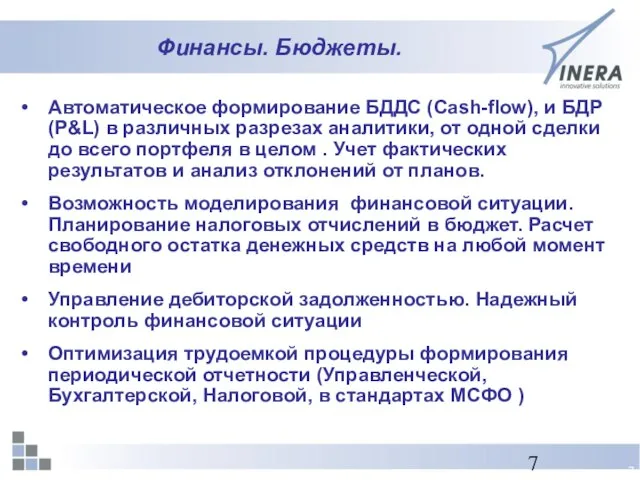 Финансы. Бюджеты.

INERA
innovative solutions

• Автоматическое формирование БДДС (Cash-flow), и БДР (P&L) в различных разрезах аналитики, от одной сделки до всего портфеля в целом . Учет фактических результатов и анализ отклонений от планов.

• Возможность моделирования финансовой ситуации. Планирование налоговых отчислений в бюджет. Расчет свободного остатка денежных средств на любой момент времени

• Управление дебиторской задолженностью. Надежный контроль финансовой ситуации

• Оптимизация трудоемкой процедуры формирования периодической отчетности (Управленческой, Бухгалтерской, Налоговой, в стандартах МСФО )

7